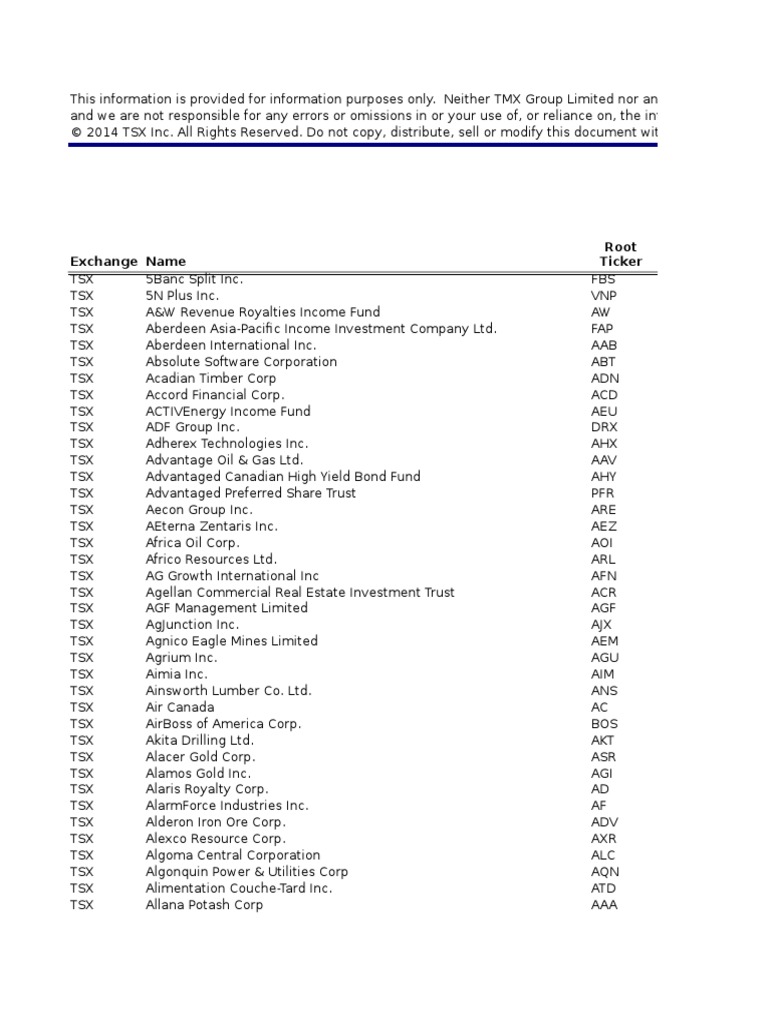 This information is provided for information purposes only. Neither TMX Group Limited nor an
and we are not responsible for any errors or omissions in or your use of, or reliance on, the in
© 2014 TSX Inc. All Rights Reserved. Do not copy, distribute, sell or modify this document wit

| Exchange | Name | Root Ticker |
|---|---|---|
| TSX | 5Banc Split Inc. | FBS |
| TSX | 5N Plus Inc. | VNP |
| TSX | A&W Revenue Royalties Income Fund | AW |
| TSX | Aberdeen Asia-Pacific Income Investment Company Ltd. | FAP |
| TSX | Aberdeen International Inc. | AAB |
| TSX | Absolute Software Corporation | ABT |
| TSX | Acadian Timber Corp | ADN |
| TSX | Accord Financial Corp. | ACD |
| TSX | ACTIVEnergy Income Fund | AEU |
| TSX | ADF Group Inc. | DRX |
| TSX | Adherex Technologies Inc. | AHX |
| TSX | Advantage Oil & Gas Ltd. | AAV |
| TSX | Advantaged Canadian High Yield Bond Fund | AHY |
| TSX | Advantaged Preferred Share Trust | PFR |
| TSX | Aecon Group Inc. | ARE |
| TSX | AEterna Zentaris Inc. | AEZ |
| TSX | Africa Oil Corp. | AOI |
| TSX | Africo Resources Ltd. | ARL |
| TSX | AG Growth International Inc | AFN |
| TSX | Agellan Commercial Real Estate Investment Trust | ACR |
| TSX | AGF Management Limited | AGF |
| TSX | AgJunction Inc. | AJX |
| TSX | Agnico Eagle Mines Limited | AEM |
| TSX | Agrium Inc. | AGU |
| TSX | Aimia Inc. | AIM |
| TSX | Ainsworth Lumber Co. Ltd. | ANS |
| TSX | Air Canada | AC |
| TSX | AirBoss of America Corp. | BOS |
| TSX | Akita Drilling Ltd. | AKT |
| TSX | Alacer Gold Corp. | ASR |
| TSX | Alamos Gold Inc. | AGI |
| TSX | Alaris Royalty Corp. | AD |
| TSX | AlarmForce Industries Inc. | AF |
| TSX | Alderon Iron Ore Corp. | ADV |
| TSX | Alexco Resource Corp. | AXR |
| TSX | Algoma Central Corporation | ALC |
| TSX | Algonquin Power & Utilities Corp | AQN |
| TSX | Alimentation Couche-Tard Inc. | ATD |
| TSX | Allana Potash Corp | AAA |